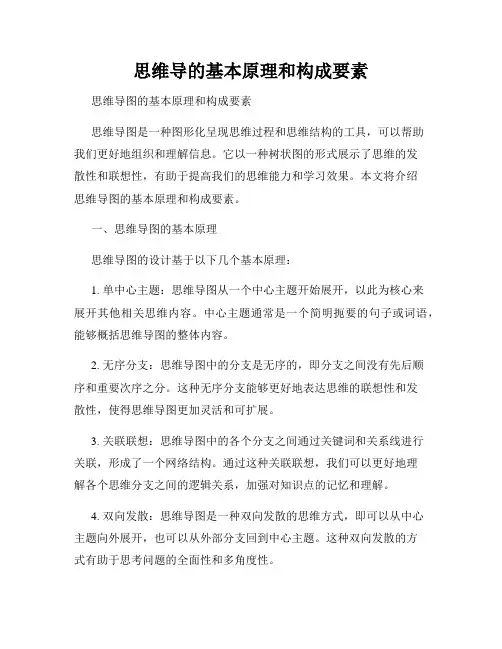 思维导的基本原理和构成要素

思维导图的基本原理和构成要素

思维导图是一种图形化呈现思维过程和思维结构的工具，可以帮助我们更好地组织和理解信息。它以一种树状图的形式展示了思维的发散性和联想性，有助于提高我们的思维能力和学习效果。本文将介绍思维导图的基本原理和构成要素。

一、思维导图的基本原理

思维导图的设计基于以下几个基本原理：

1. 单中心主题：思维导图从一个中心主题开始展开，以此为核心来展开其他相关思维内容。中心主题通常是一个简明扼要的句子或词语，能够概括思维导图的整体内容。

2. 无序分支：思维导图中的分支是无序的，即分支之间没有先后顺序和重要次序之分。这种无序分支能够更好地表达思维的联想性和发散性，使得思维导图更加灵活和可扩展。

3. 关联联想：思维导图中的各个分支之间通过关键词和关系线进行关联，形成了一个网络结构。通过这种关联联想，我们可以更好地理解各个思维分支之间的逻辑关系，加强对知识点的记忆和理解。

4. 双向发散：思维导图是一种双向发散的思维方式，即可以从中心主题向外展开，也可以从外部分支回到中心主题。这种双向发散的方式有助于思考问题的全面性和多角度性。